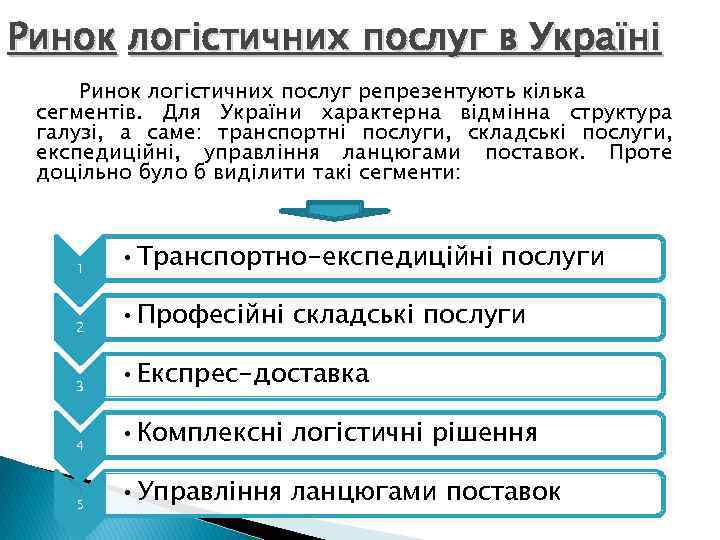 Ринок логістичних послуг в Україні

Ринок логістичних послуг репрезентують кілька сегментів. Для України характерна відмінна структура галузі, а саме: транспортні послуги, складські послуги, експедиційні, управління ланцюгами поставок. Проте доцільно було б виділити такі сегменти:

1
• Транспортно-експедиційні послуги

2
• Професійні складські послуги

3
• Експрес-доставка

4
• Комплексні логістичні рішення

5
• Управління ланцюгами поставок